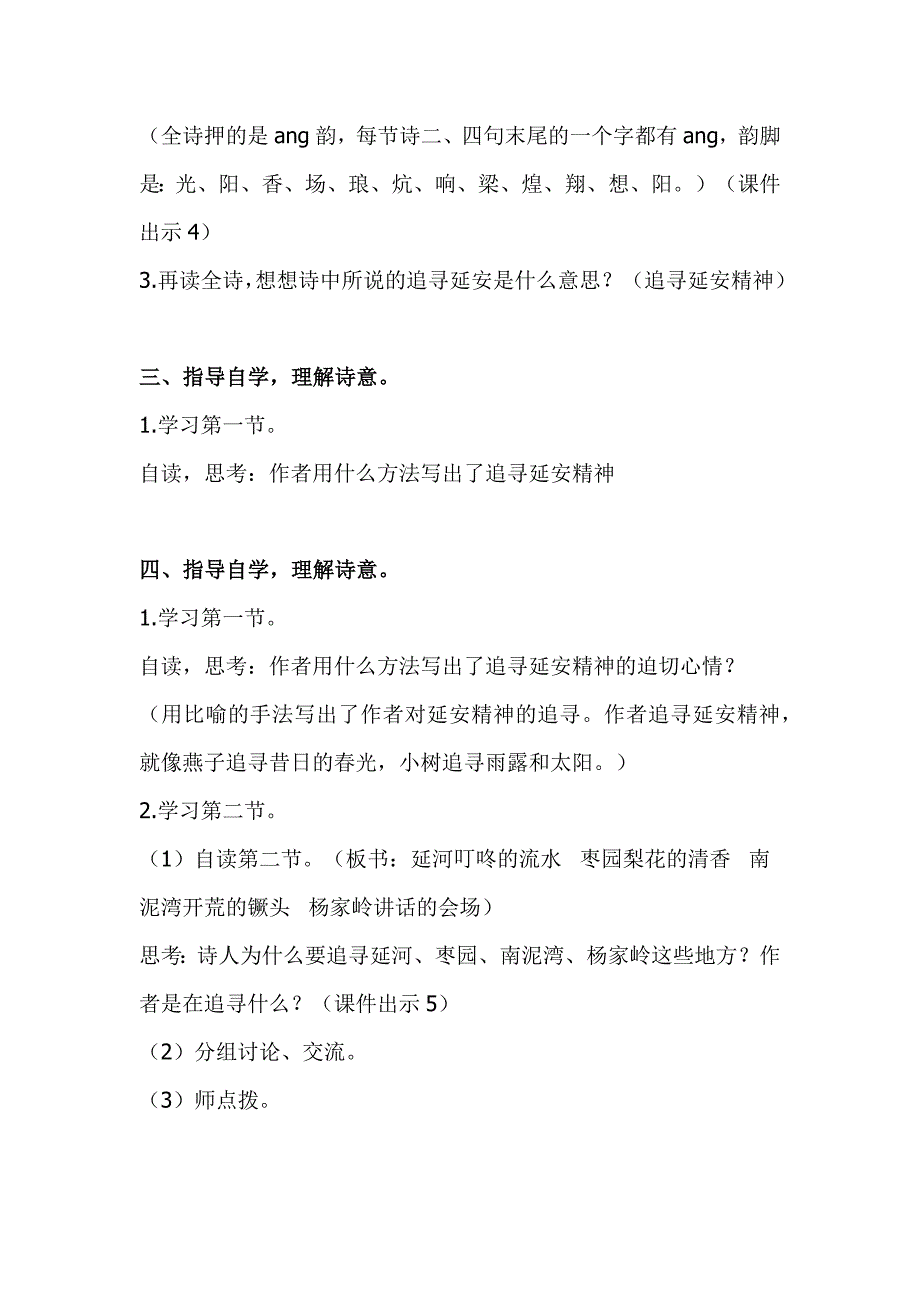 （全诗押的是 ang 韵，每节诗二、四句末尾的一个字都有 ang，韵脚是：光、阳、香、场、琅、炕、响、梁、煌、翔、想、阳。）（课件出示 4）

3.再读全诗，想想诗中所说的追寻延安是什么意思？（追寻延安精神）

三、指导自学，理解诗意。

1.学习第一节。

自读，思考：作者用什么方法写出了追寻延安精神

四、指导自学，理解诗意。

1.学习第一节。

自读，思考：作者用什么方法写出了追寻延安精神的迫切心情？

（用比喻的手法写出了作者对延安精神的追寻。作者追寻延安精神，就像燕子追寻昔日的春光，小树追寻雨露和太阳。）

2.学习第二节。

（1）自读第二节。（板书：延河叮咚的流水 枣园梨花的清香 南泥湾开荒的镢头 杨家岭讲话的会场）

思考：诗人为什么要追寻延河、枣园、南泥湾、杨家岭这些地方？作者是在追寻什么？（课件出示 5）

（2）分组讨论、交流。

（3）师点拨。